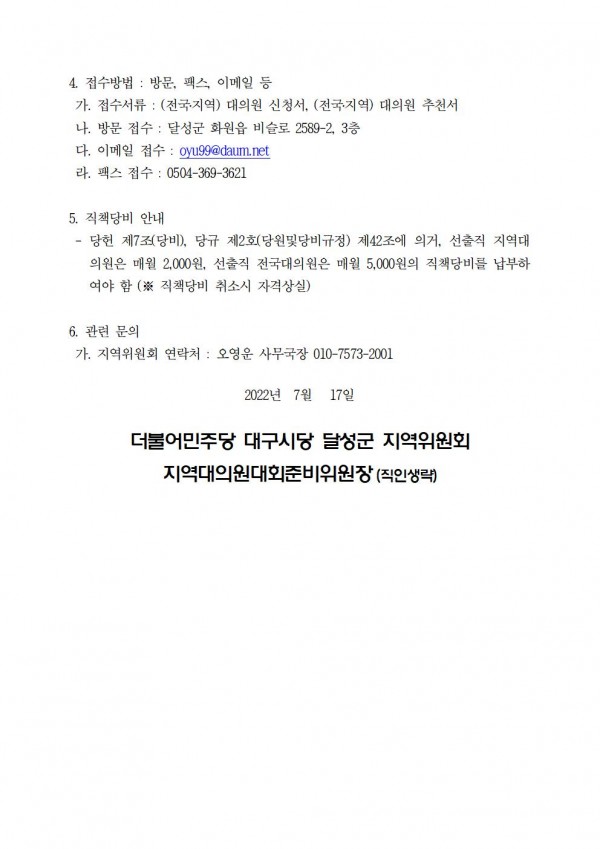 4. 접수방법 : 방문, 팩스, 이메일 등

가. 접수서류 : (전국지역) 대의원 신청서, (전국지역) 대의원 추천서

나. 방문 접수 : 달성군 화원읍 비슬로 2589-2, 3층

다. 이메일 접수 : oyu99@daum.net

라. 팩스 접수 : 0504-369-3621

5. 직책당비 안내

- 당헌 제7조(당비), 당규 제2호(당원및당비규정) 제42조에 의거, 선출직 지역대의원은 매월 2,000원, 선출직 전국대의원은 매월 5,000원의 직책당비를 납부하여야 함 (※ 직책당비 취소시 자격상실)

6. 관련 문의

가. 지역위원회 연락처 : 오영운 사무국장 010-7573-2001

2022년 7월 17일

더불어민주당 대구시당 달성군 지역위원회

지역대의원대회준비위원장 (직인생략)